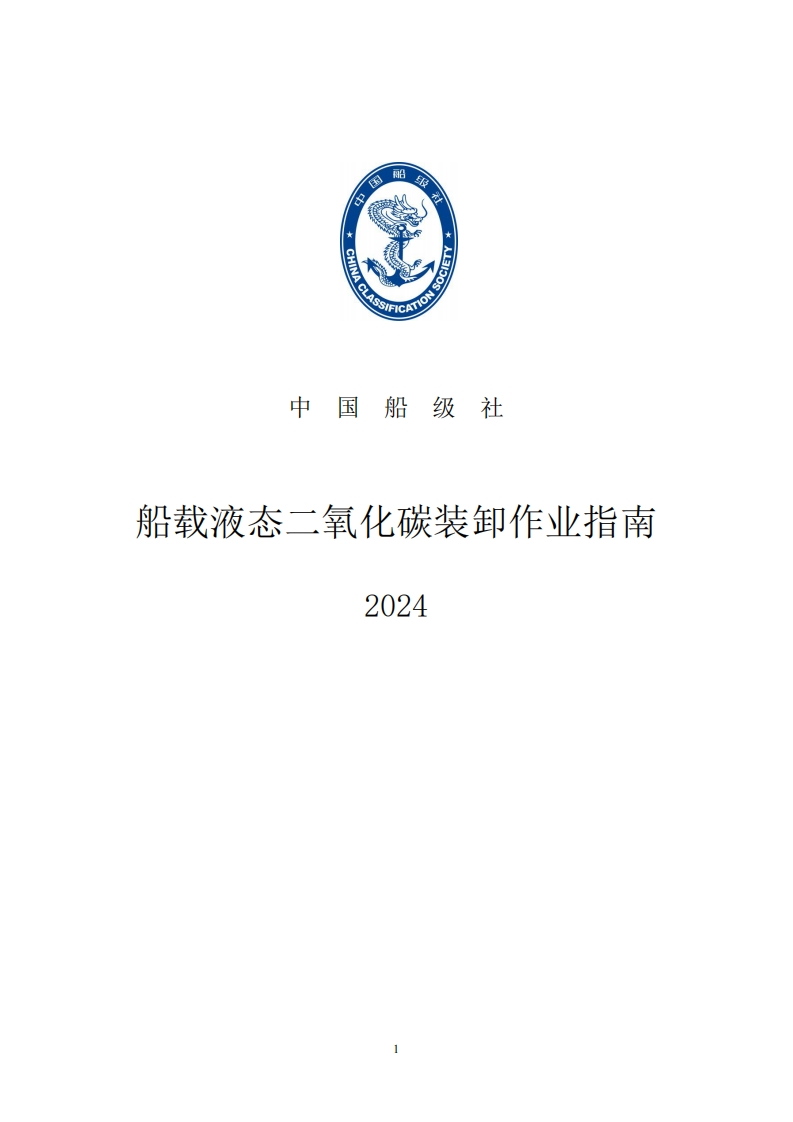 中国船级社
CHINA CLASSIFICATION SOCIETY

中 国 船 级 社

船载液态二氧化碳装卸作业指南

2024

1